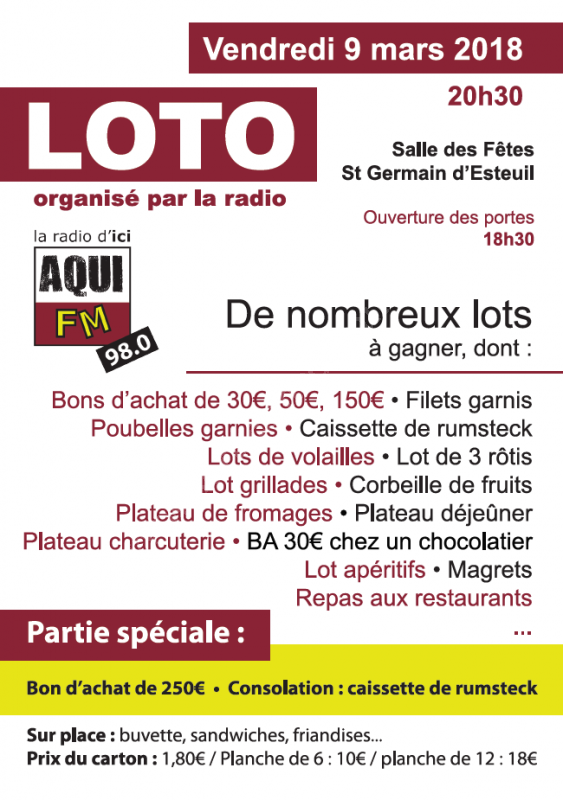 Vendredi 9 mars 2018

20h30

LOTO

organisé par la radio

Salle des Fêtes
St Germain d'Esteuil

Ouverture des portes
18h30

la radio d'ici
AQUI
FM
98.0

De nombreux lots
à gagner, dont :

Bons d'achat de 30€, 50€, 150€ • Filets garnis
Poubelles garnies • Caissette de rumsteck
Lots de volailles • Lot de 3 rôtis
Lot grillades • Corbeille de fruits
Plateau de fromages • Plateau déjeûner
Plateau charcuterie • BA 30€ chez un chocolatier
Lot apéritifs • Magrets
Repas aux restaurants
...

Partie spéciale :

Bon d'achat de 250€ • Consolation : caissette de rumsteck

Sur place : buvette, sandwiches, friandises...
Prix du carton : 1,80€ / Planche de 6 : 10€ / planche de 12 : 18€